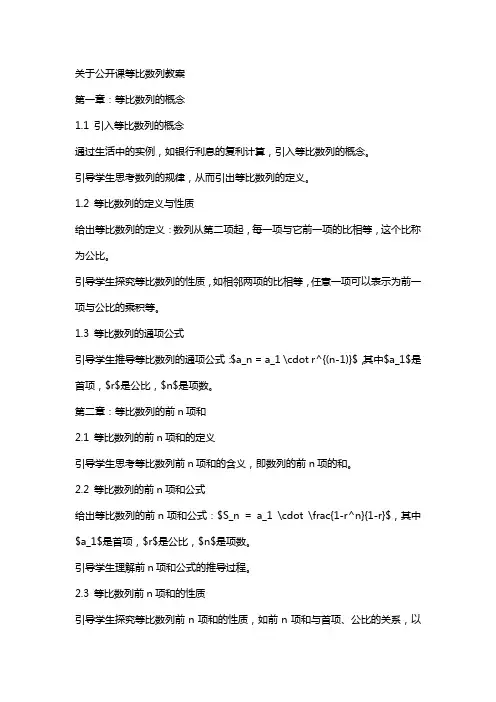 关于公开课等比数列教案

第一章：等比数列的概念

1.1 引入等比数列的概念

通过生活中的实例，如银行利息的复利计算，引入等比数列的概念。

引导学生思考数列的规律，从而引出等比数列的定义。

1.2 等比数列的定义与性质

给出等比数列的定义：数列从第二项起，每一项与它前一项的比相等，这个比称为公比。

引导学生探究等比数列的性质，如相邻两项的比相等，任意一项可以表示为前一项与公比的乘积等。

1.3 等比数列的通项公式

引导学生推导等比数列的通项公式：\$a_n = a_1 \cdot r^{(n-1)}\$，其中\$a_1\$是首项，\$r\$是公比，\$n\$是项数。

第二章：等比数列的前 n 项和

2.1 等比数列的前 n 项和的定义

引导学生思考等比数列前 n 项和的含义，即数列的前 n 项的和。

2.2 等比数列的前 n 项和公式

给出等比数列的前 n 项和公式：\$S_n = a_1 \cdot \frac{1-r^n}{1-r}\$，其中\$a_1\$是首项，\$r\$是公比，\$n\$是项数。

引导学生理解前 n 项和公式的推导过程。

2.3 等比数列前 n 项和的性质

引导学生探究等比数列前 n 项和的性质，如前 n 项和与首项、公比的关系，以